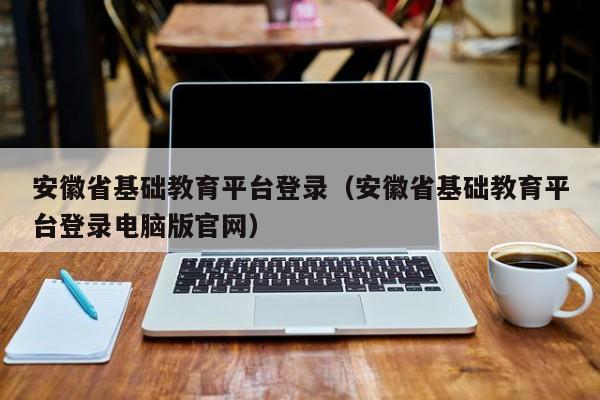 安徽省基础教育平台登录（安徽省基础教育平台登录电脑版官网）